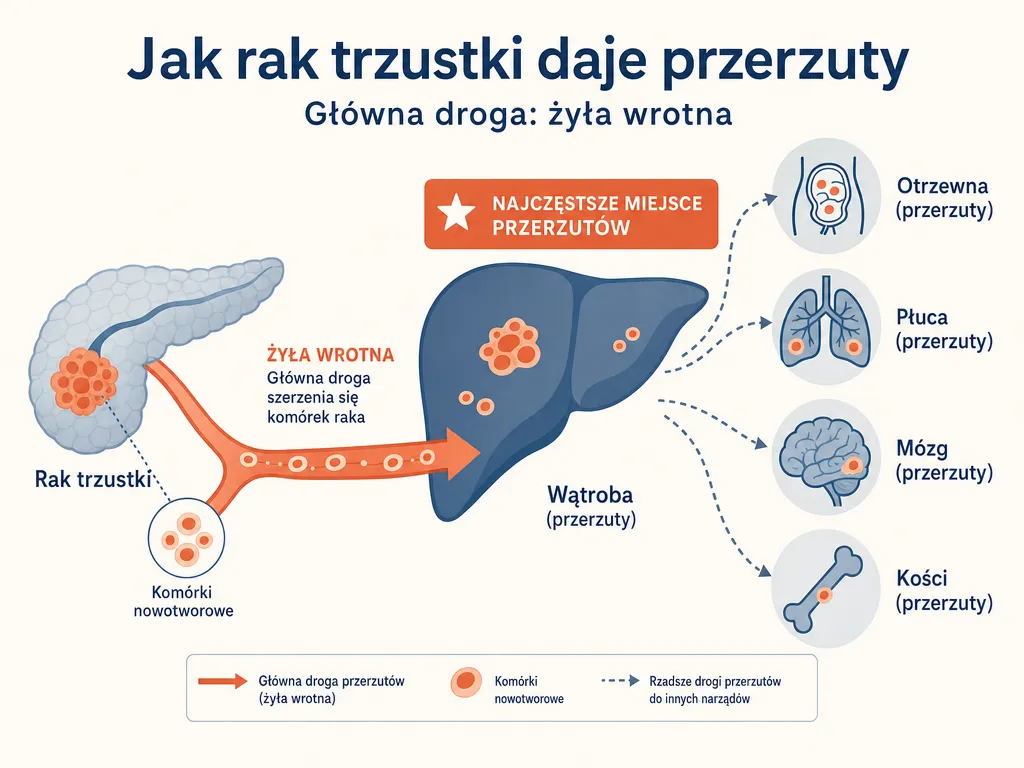 Jak rak trzustki daje przerzuty
Główna droga: żyła wrotna

NAJCZĘSTSZE MIEJSCE PRZERZUTÓW

ŻYŁA WROTNA
Główna droga szerzenia się komórek raka

Rak trzustki

Komórki nowotworowe

Wątroba
(przerzuty)

Otrzewna
(przerzuty)

Płuca
(przerzuty)

Mózg
(przerzuty)

Kości
(przerzuty)

Główna droga przerzutów (żyła wrotna)

Komórki nowotworowe

Rzadsze drogi przerzutów do innych narządów